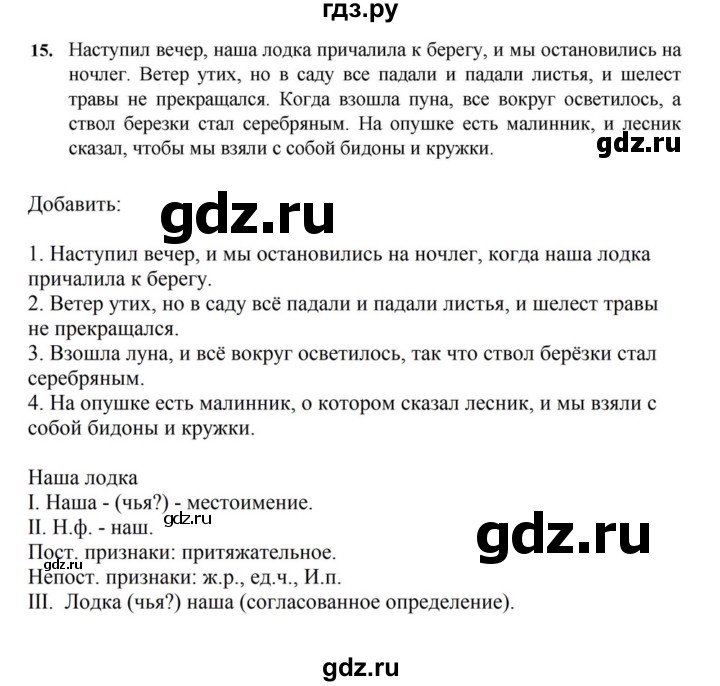 гдз.ру

15. Наступил вечер, наша лодка причалила к берегу, и мы остановились на ночлег. Ветер утих, но в саду все падали и падали листья, и шелест травы не прекращался. Когда взошла пуна, все вокруг осветилось, а ствол березки стал серебряным. На опушке есть малинник, и лесник сказал, чтобы мы взяли с собой бидоны и кружки.

gdz.ru

Добавить:

gdz.ru

1. Наступил вечер, и мы остановились на ночлег, когда наша лодка причалила к берегу.
2. Ветер утих, но в саду всё падали и падали листья, и шелест травы не прекращался.
3. Взошла луна, и всё вокруг осветилось, так что ствол берёзки стал серебряным.
4. На опушке есть малинник, о котором сказал лесник, и мы взяли с собой бидоны и кружки.

Наша лодка
I. Наша - (чья?) - местоимение.
II. Н.ф. - наш.
gdz.ru
gdz.ru
Пост. признаки: притяжательное.
gdz.ru
Непост. признаки: ж.р., ед.ч., И.п.
III. Лодка (чья?) наша (согласованное определение).

gdz.ru